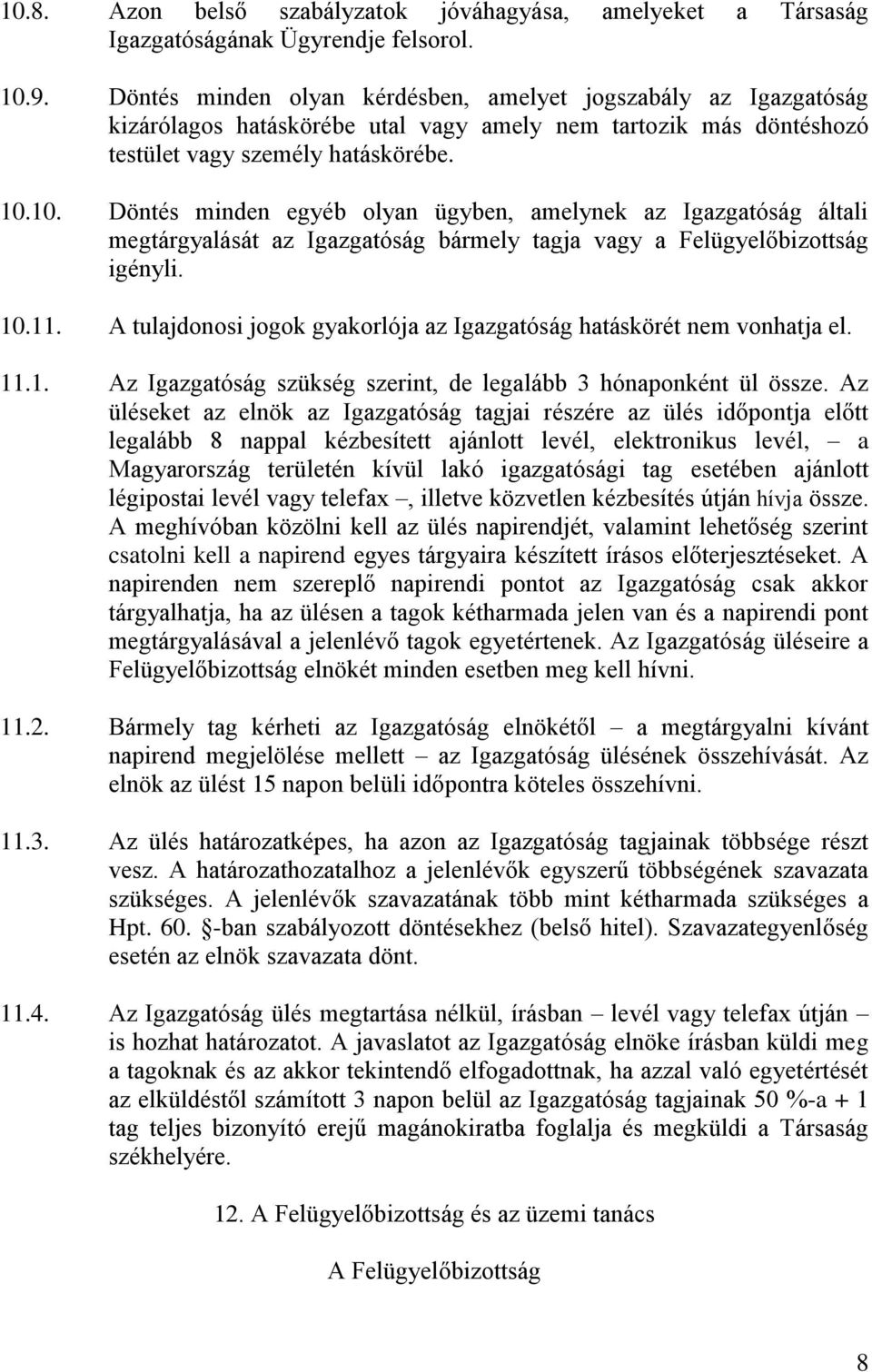 10.8. Azon belső szabályzatok jóváhagyása, amelyeket a Társaság Igazgatóságának Ügyrendje felsorol.

10.9. Döntés minden olyan kérdésben, amelyet jogszabály az Igazgatóság kizárólagos hatáskörébe utal vagy amely nem tartozik más döntéshozó testület vagy személy hatáskörébe.

10.10. Döntés minden egyéb olyan ügyben, amelynek az Igazgatóság általi megtárgyalását az Igazgatóság bármely tagja vagy a Felügyelőbizottság igényli.

10.11. A tulajdonosi jogok gyakorlója az Igazgatóság hatáskörét nem vonhatja el.

11.1. Az Igazgatóság szükség szerint, de legalább 3 hónaponként ül össze. Az üléseket az elnök az Igazgatóság tagjai részére az ülés időpontja előtt legalább 8 nappal kézbesített ajánlott levél, elektronikus levél, – a Magyarország területén kívül lakó igazgatósági tag esetében ajánlott légipostai levél vagy telefax –, illetve közvetlen kézbesítés útján hívja össze. A meghívóban közölni kell az ülés napirendjét, valamint lehetőség szerint csatolni kell a napirend egyes tárgyaira készített írásos előterjesztéseket. A napirenden nem szereplő napirendi pontot az Igazgatóság csak akkor tárgyalhatja, ha az ülésen a tagok kétharmada jelen van és a napirendi pont megtárgyalásával a jelenlévő tagok egyetértenek. Az Igazgatóság üléseire a Felügyelőbizottság elnökét minden esetben meg kell hívni.

11.2. Bármely tag kérheti az Igazgatóság elnökétől – a megtárgyalni kívánt napirend megjelölése mellett – az Igazgatóság ülésének összehívását. Az elnök az ülést 15 napon belüli időpontra köteles összehívni.

11.3. Az ülés határozatképes, ha azon az Igazgatóság tagjainak többsége részt vesz. A határozathozatalhoz a jelenlévők egyszerű többségének szavazata szükséges. A jelenlévők szavazatának több mint kétharmada szükséges a Hpt. 60. §-ban szabályozott döntésekhez (belső hitel). Szavazategyenlőség esetén az elnök szavazata dönt.

11.4. Az Igazgatóság ülés megtartása nélkül, írásban – levél vagy telefax útján – is hozhat határozatot. A javaslatot az Igazgatóság elnöke írásban küldi meg a tagoknak és az akkor tekintendő elfogadottnak, ha azzal való egyetértését az elküldéstől számított 3 napon belül az Igazgatóság tagjainak 50 %-a + 1 tag teljes bizonyító erejű magánokiratba foglalja és megküldi a Társaság székhelyére.

12. A Felügyelőbizottság és az üzemi tanács

A Felügyelőbizottság

8